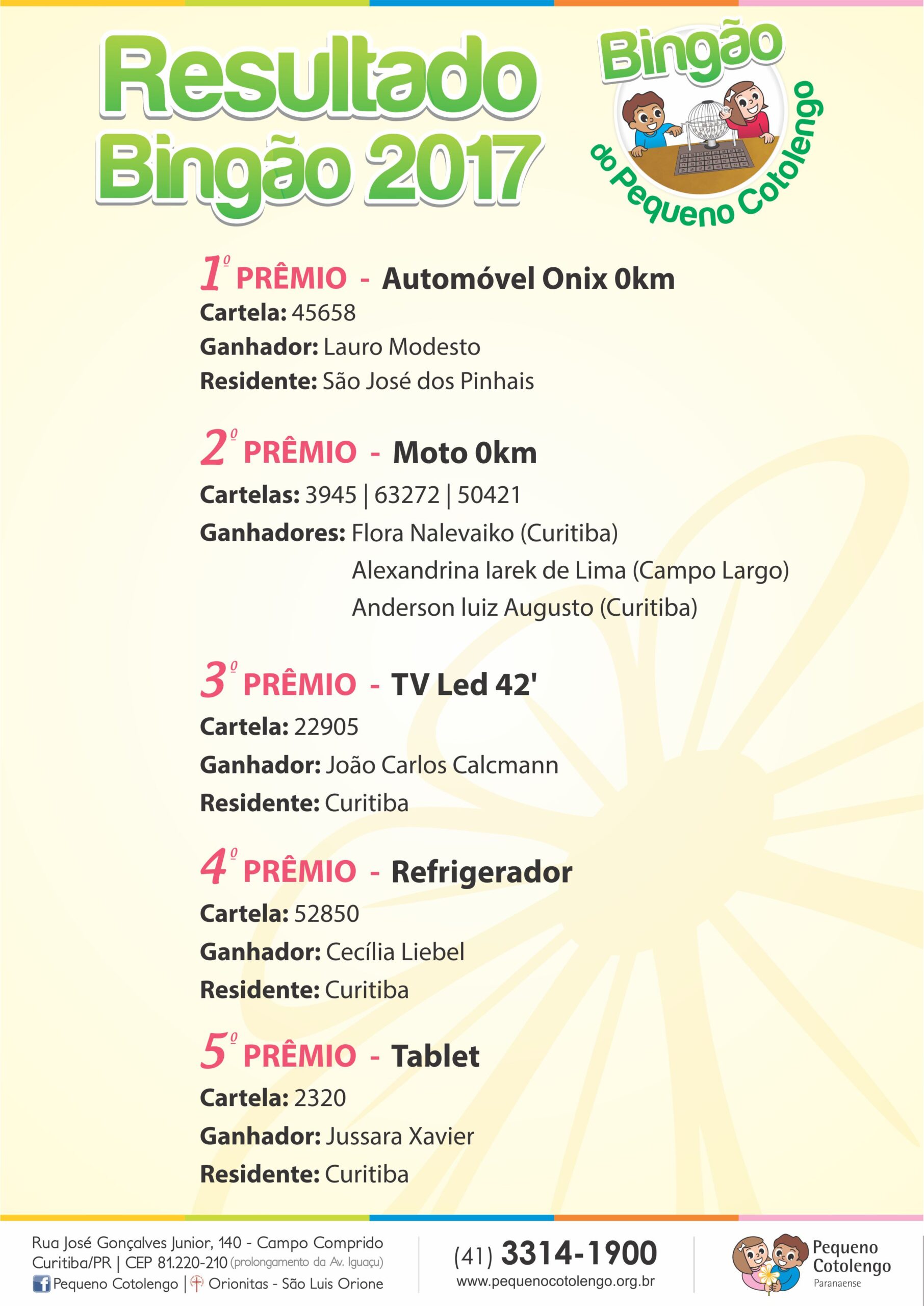 Resultado Bingão 2017

Bingão do Pequeno Cotolengo

1º PRÊMIO - Automóvel Onix 0km
Cartela: 45658
Ganhador: Lauro Modesto
Residente: São José dos Pinhais

2º PRÊMIO - Moto 0km
Cartelas: 3945 | 63272 | 50421
Ganhadores: Flora Nalevaiko (Curitiba)
Alexandrina Iarek de Lima (Campo Largo)
Anderson luiz Augusto (Curitiba)

3º PRÊMIO - TV Led 42'
Cartela: 22905
Ganhador: João Carlos Calcmann
Residente: Curitiba

4º PRÊMIO - Refrigerador
Cartela: 52850
Ganhador: Cecília Liebel
Residente: Curitiba

5º PRÊMIO - Tablet
Cartela: 2320
Ganhador: Jussara Xavier
Residente: Curitiba

Rua José Gonçalves Junior, 140 - Campo Comprido
Curitiba/PR | CEP 81.220-210 (prolongamento da Av. Iguaçu)
Pequeno Cotolengo | Orionitas - São Luis Orione

(41) 3314-1900
www.pequenocotolengo.org.br

Pequeno Cotolengo Paranaense